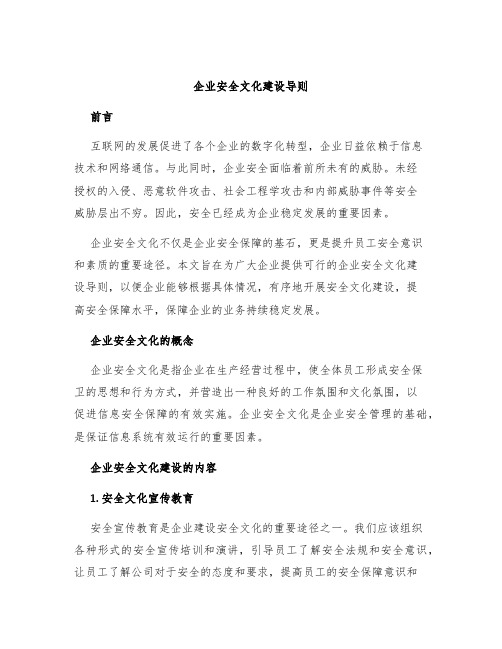 企业安全文化建设导则

前言

互联网的发展促进了各个企业的数字化转型，企业日益依赖于信息技术和网络通信。与此同时，企业安全面临着前所未有的威胁。未经授权的入侵、恶意软件攻击、社会工程学攻击和内部威胁事件等安全威胁层出不穷。因此，安全已经成为企业稳定发展的重要因素。

企业安全文化不仅是企业安全保障的基石，更是提升员工安全意识和素质的重要途径。本文旨在为广大企业提供可行的企业安全文化建设导则，以便企业能够根据具体情况，有序地开展安全文化建设，提高安全保障水平，保障企业的业务持续稳定发展。

企业安全文化的概念

企业安全文化是指企业在生产经营过程中，使全体员工形成安全保卫的思想和行为方式，并营造出一种良好的工作氛围和文化氛围，以促进信息安全保障的有效实施。企业安全文化是企业安全管理的基础，是保证信息系统有效运行的重要因素。

企业安全文化建设的内容

1. 安全文化宣传教育

安全宣传教育是企业建设安全文化的重要途径之一。我们应该组织各种形式的安全宣传培训和演讲，引导员工了解安全法规和安全意识，让员工了解公司对于安全的态度和要求，提高员工的安全保障意识和